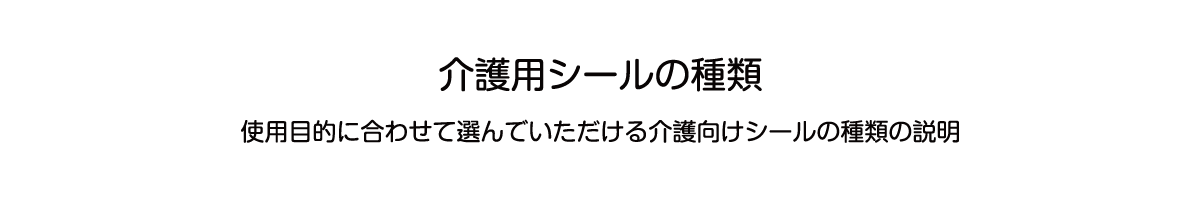 介護用シールの種類

使用目的に合わせて選んでいただける介護向けシールの種類の説明